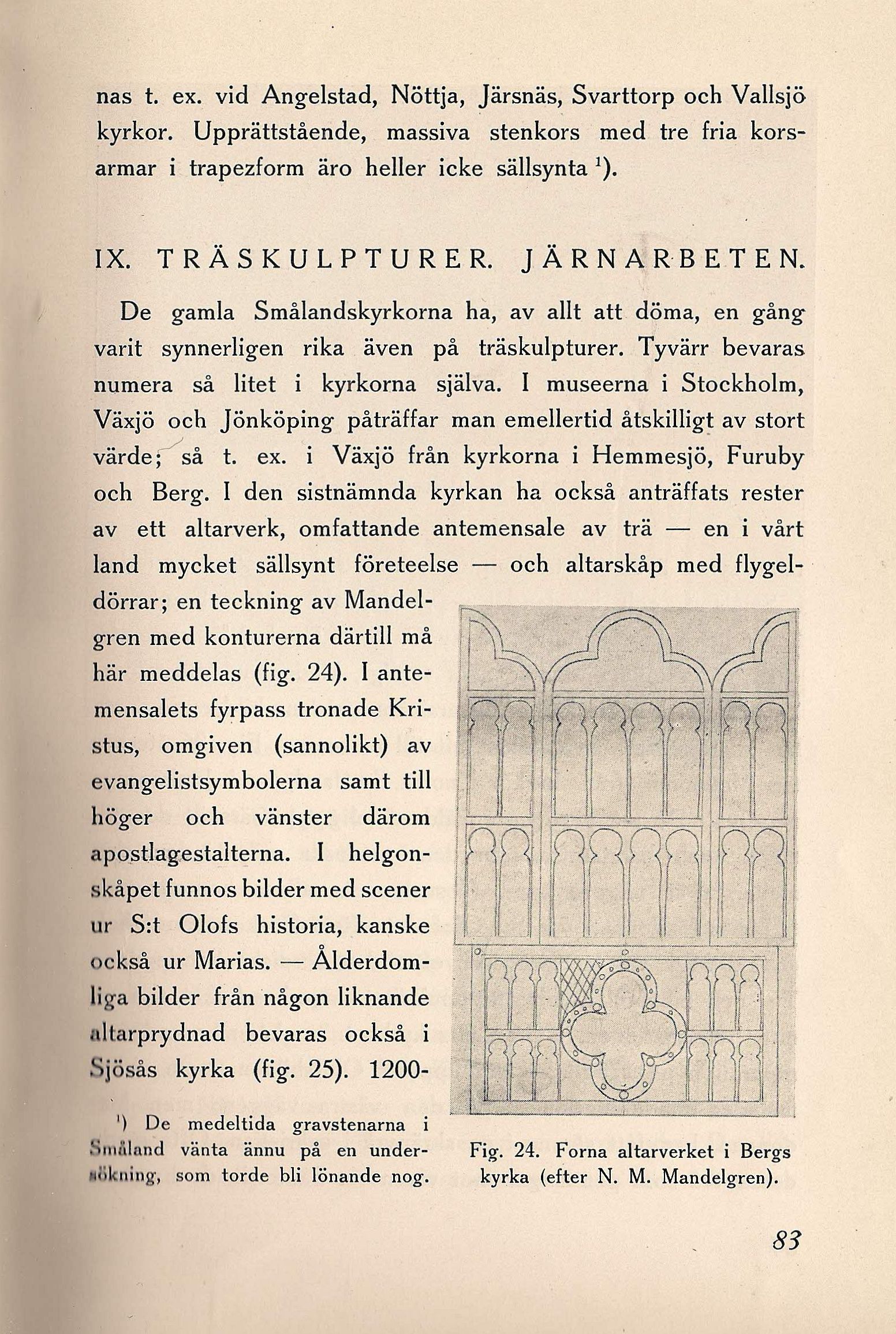 nas t. ex. vid Angelstad, Nöttja, Järsnäs, Svarttorp och Vallsjö kyrkor. Upprättstående, massiva stenkors med tre fria korsarmar i trapezform äro heller icke sällsynta $^1$).

IX. TRÄSKULPTURER. JÄRNARBETEN.

De gamla Smålandskyrkorna ha, av allt att döma, en gång varit synnerligen rika även på träskulpturer. Tyvärr bevaras numera så litet i kyrkorna själva. I museerna i Stockholm, Växjö och Jönköping påträffar man emellertid åtskilligt av stort värde; så t. ex. i Växjö från kyrkorna i Hemmesjö, Furuby och Berg. I den sistnämnda kyrkan ha också anträffats rester av ett altarverk, omfattande antemensale av trä — en i vårt land mycket sällsynt företeelse — och altarskåp med flygeldörrar; en teckning av Mandelgren med konturerna därtill må här meddelas (fig. 24). I antemensalets fyrpass tronade Kristus, omgiven (sannolikt) av evangelistsymbolerna samt till höger och vänster därom apostlagestalterna. I helgonskåpet funnos bilder med scener ur S:t Olofs historia, kanske också ur Marias. — Ålderdomliga bilder från någon liknande altarprydnad bevaras också i Sjösås kyrka (fig. 25). 1200-

$^1$) De medeltida gravstenarna i Småland vänta ännu på en undersökning, som torde bli lönande nog.

Fig. 24. Forna altarverket i Bergs kyrka (efter N. M. Mandelgren).

83